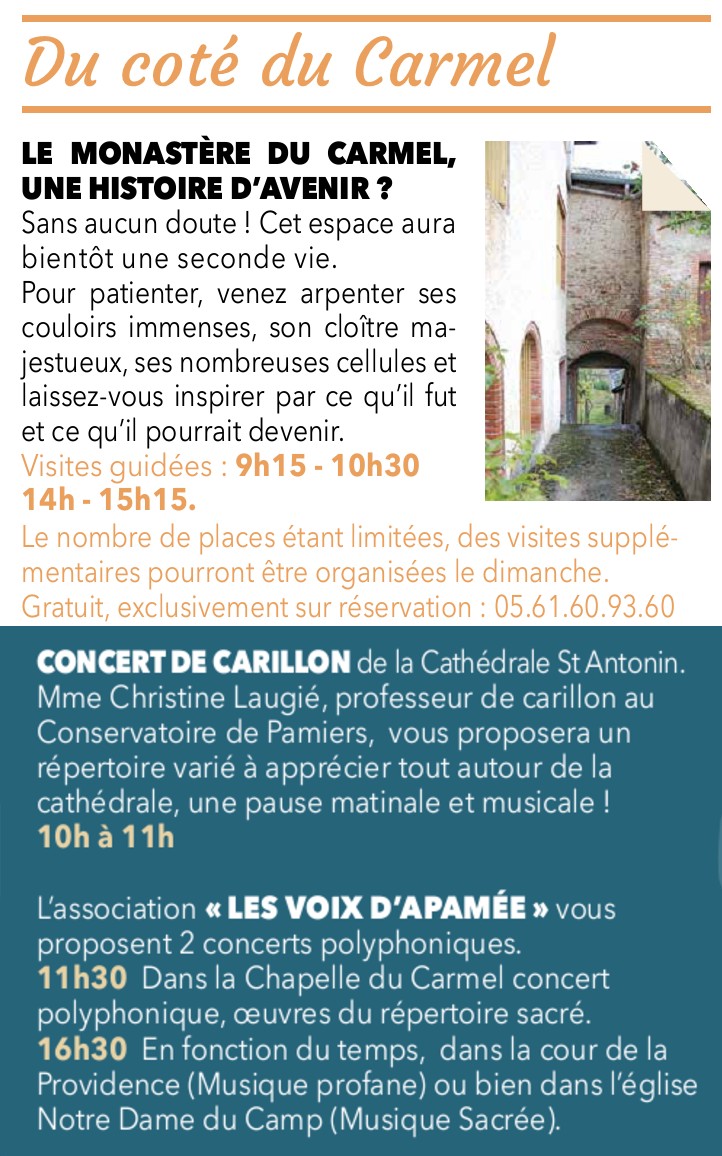 Du coté du Carmel

LE MONASTÈRE DU CARMEL, UNE HISTOIRE D'AVENIR ?
Sans aucun doute ! Cet espace aura bientôt une seconde vie.
Pour patienter, venez arpenter ses couloirs immenses, son cloître majestueux, ses nombreuses cellules et laissez-vous inspirer par ce qu'il fut et ce qu'il pourrait devenir.
Visites guidées : 9h15 - 10h30
14h - 15h15.
Le nombre de places étant limitées, des visites supplémentaires pourront être organisées le dimanche.
Gratuit, exclusivement sur réservation : 05.61.60.93.60

CONCERT DE CARILLON de la Cathédrale St Antonin. Mme Christine Laugié, professeur de carillon au Conservatoire de Pamiers, vous proposera un répertoire varié à apprécier tout autour de la cathédrale, une pause matinale et musicale !
10h à 11h

L'association « LES VOIX D'APAMÉE » vous proposent 2 concerts polyphoniques.
11h30 Dans la Chapelle du Carmel concert polyphonique, œuvres du répertoire sacré.
16h30 En fonction du temps, dans la cour de la Providence (Musique profane) ou bien dans l'église Notre Dame du Camp (Musique Sacrée).